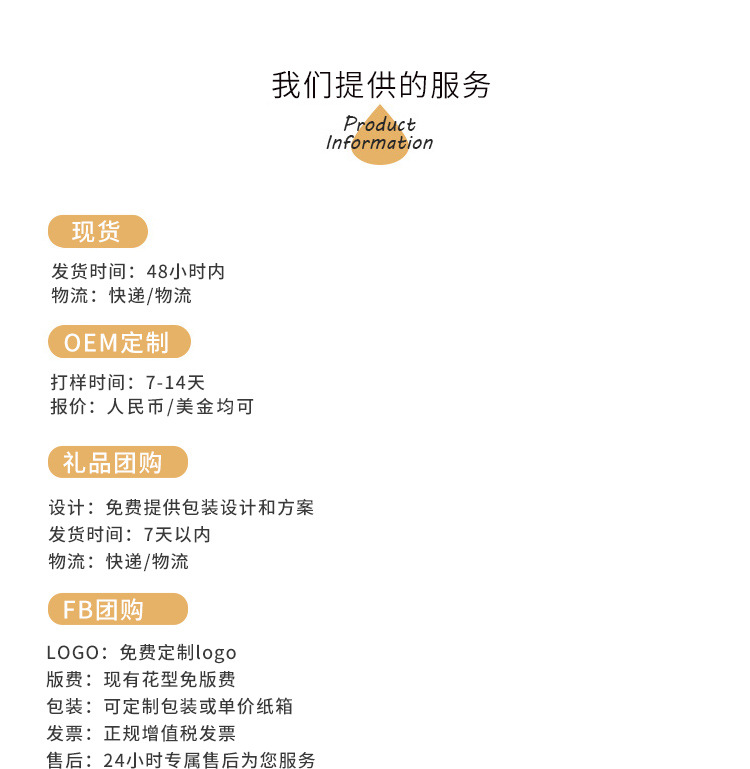 我们提供的服务

Product
Information

现货

发货时间：48小时内
物流：快递/物流

OEM定制

打样时间：7-14天
报价：人民币/美金均可

礼品团购

设计：免费提供包装设计和方案
发货时间：7天以内
物流：快递/物流

FB团购

LOGO：免费定制logo
版费：现有花型免版费
包装：可定制包装或单价纸箱
发票：正规增值税发票
售后：24小时专属售后为您服务